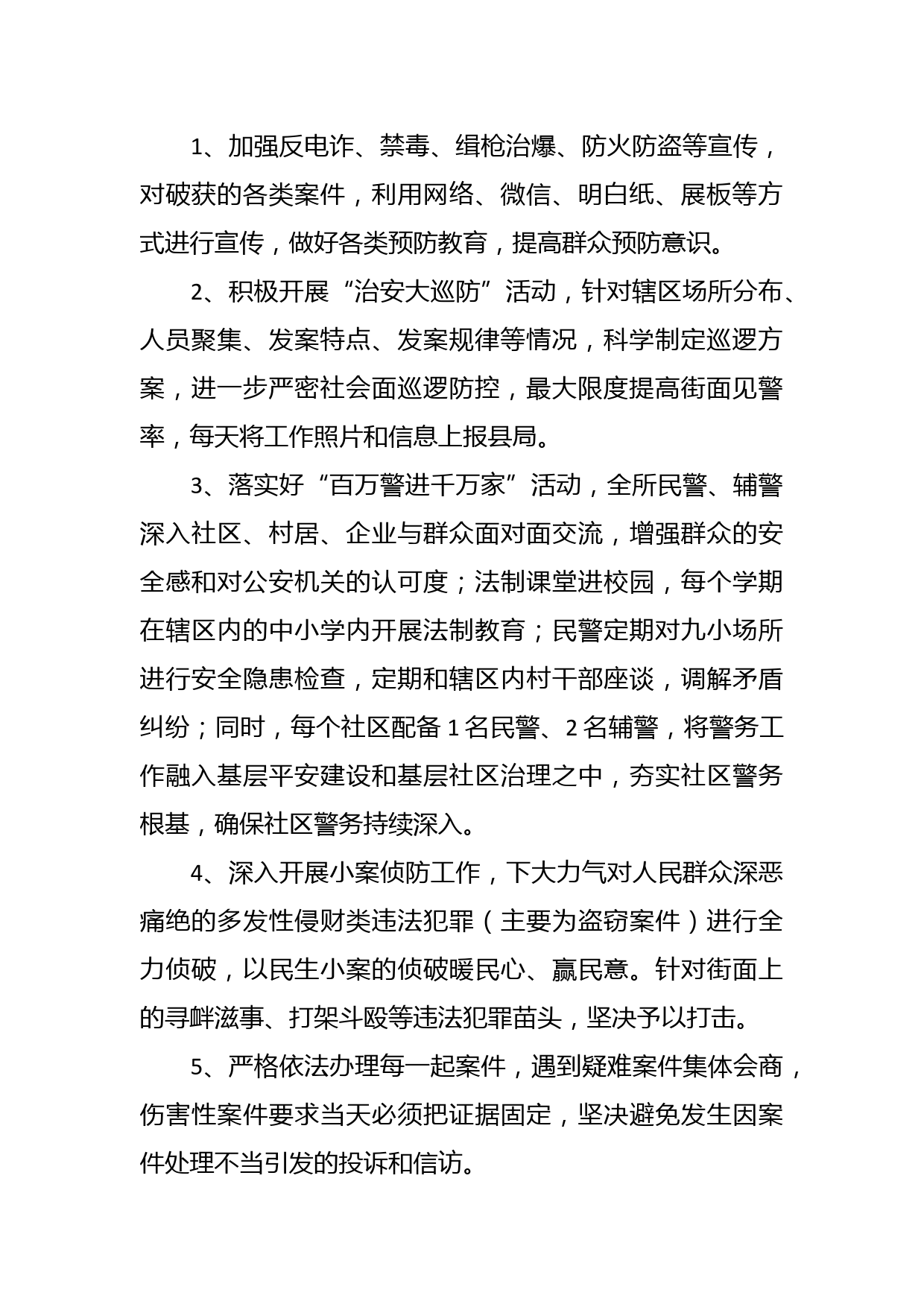 1、加强反电诈、禁毒、缉枪治爆、防火防盗等宣传，对破获的各类案件，利用网络、微信、明白纸、展板等方式进行宣传，做好各类预防教育，提高群众预防意识。

2、积极开展“治安大巡防”活动，针对辖区场所分布、人员聚集、发案特点、发案规律等情况，科学制定巡逻方案，进一步严密社会面巡逻防控，最大限度提高街面见警率，每天将工作照片和信息上报县局。

3、落实好“百万警进千万家”活动，全所民警、辅警深入社区、村居、企业与群众面对面交流，增强群众的安全感和对公安机关的认可度；法制课堂进校园，每个学期在辖区内的中小学内开展法制教育；民警定期对九小场所进行安全隐患检查，定期和辖区内村干部座谈，调解矛盾纠纷；同时，每个社区配备 1 名民警、2 名辅警，将警务工作融入基层平安建设和基层社区治理之中，夯实社区警务根基，确保社区警务持续深入。

4、深入开展小案侦防工作，下大力气对人民群众深恶痛绝的多发性侵财类违法犯罪（主要为盗窃案件）进行全力侦破，以民生小案的侦破暖民心、赢民意。针对街面上的寻衅滋事、打架斗殴等违法犯罪苗头，坚决予以打击。

5、严格依法办理每一起案件，遇到疑难案件集体会商，伤害性案件要求当天必须把证据固定，坚决避免发生因案件处理不当引发的投诉和信访。